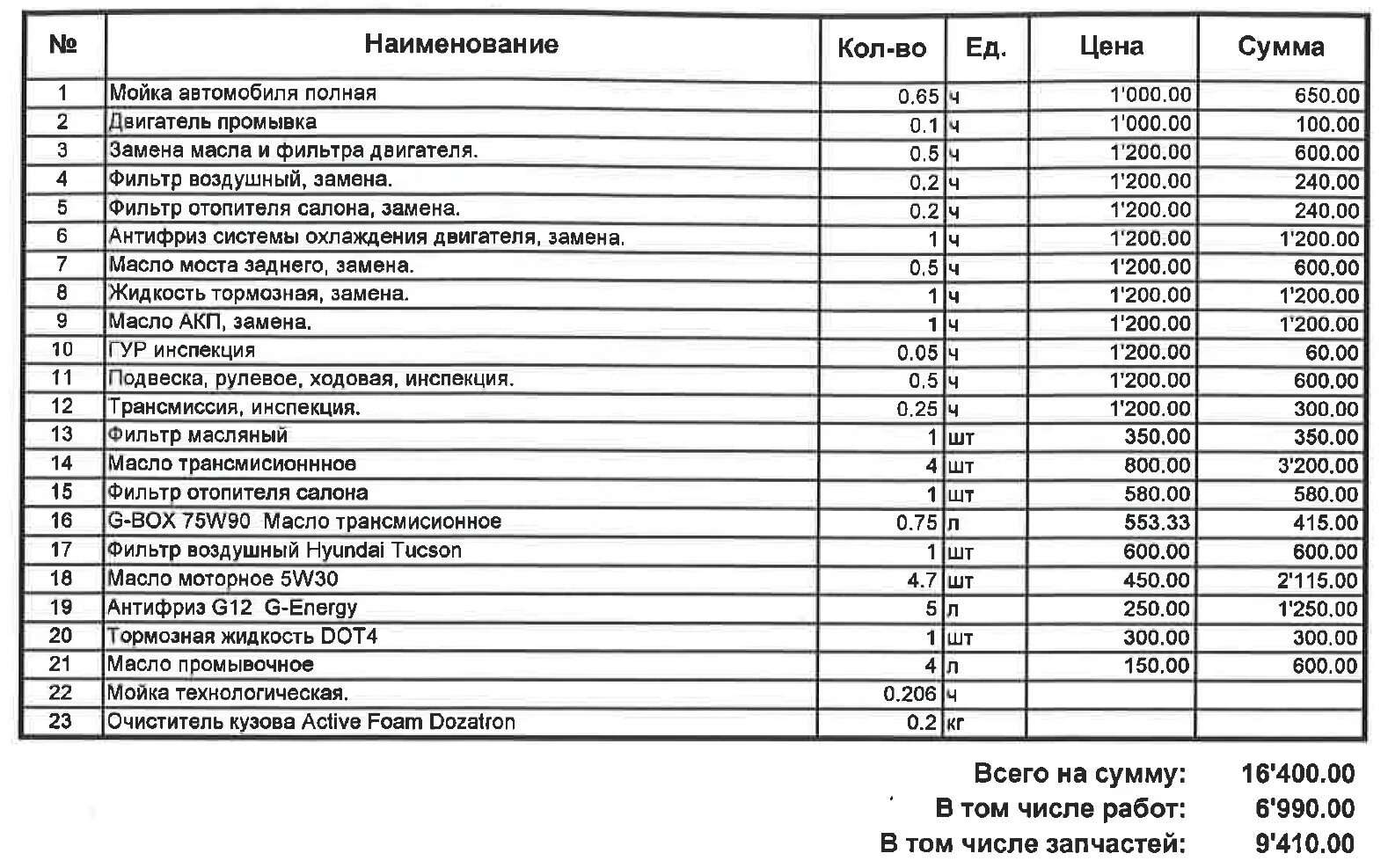 | № | Наименование | Кол-во | Ед. | Цена | Сумма |
|---|---|---|---|---|---|
| 1 | Мойка автомобиля полная | 0.65 | ч | 1'000.00 | 650.00 |
| 2 | Двигатель промывка | 0.1 | ч | 1'000.00 | 100.00 |
| 3 | Замена масла и фильтра двигателя. | 0.5 | ч | 1'200.00 | 600.00 |
| 4 | Фильтр воздушный, замена. | 0.2 | ч | 1'200.00 | 240.00 |
| 5 | Фильтр отопителя салона, замена. | 0.2 | ч | 1'200.00 | 240.00 |
| 6 | Антифриз системы охлаждения двигателя, замена. | 1 | ч | 1'200.00 | 1'200.00 |
| 7 | Масло моста заднего, замена. | 0.5 | ч | 1'200.00 | 600.00 |
| 8 | Жидкость тормозная, замена. | 1 | ч | 1'200.00 | 1'200.00 |
| 9 | Масло АКП, замена. | 1 | ч | 1'200.00 | 1'200.00 |
| 10 | ГУР инспекция | 0.05 | ч | 1'200.00 | 60.00 |
| 11 | Подвеска, рулевое, ходовая, инспекция. | 0.5 | ч | 1'200.00 | 600.00 |
| 12 | Трансмиссия, инспекция. | 0.25 | ч | 1'200.00 | 300.00 |
| 13 | Фильтр масляный | 1 | шт | 350.00 | 350.00 |
| 14 | Масло трансмисионнное | 4 | шт | 800.00 | 3'200.00 |
| 15 | Фильтр отопителя салона | 1 | шт | 580.00 | 580.00 |
| 16 | G-BOX 75W90 Масло трансмисионное | 0.75 | л | 553.33 | 415.00 |
| 17 | Фильтр воздушный Hyundai Tucson | 1 | шт | 600.00 | 600.00 |
| 18 | Масло моторное 5W30 | 4.7 | шт | 450.00 | 2'115.00 |
| 19 | Антифриз G12 G-Energy | 5 | л | 250.00 | 1'250.00 |
| 20 | Тормозная жидкость DOT4 | 1 | шт | 300.00 | 300.00 |
| 21 | Масло промывочное | 4 | л | 150.00 | 600.00 |
| 22 | Мойка технологическая. | 0.206 | ч | | |
| 23 | Очиститель кузова Active Foam Dozatron | 0.2 | кг | | |

Всего на сумму: 16'400.00
В том числе работ: 6'990.00
В том числе запчастей: 9'410.00